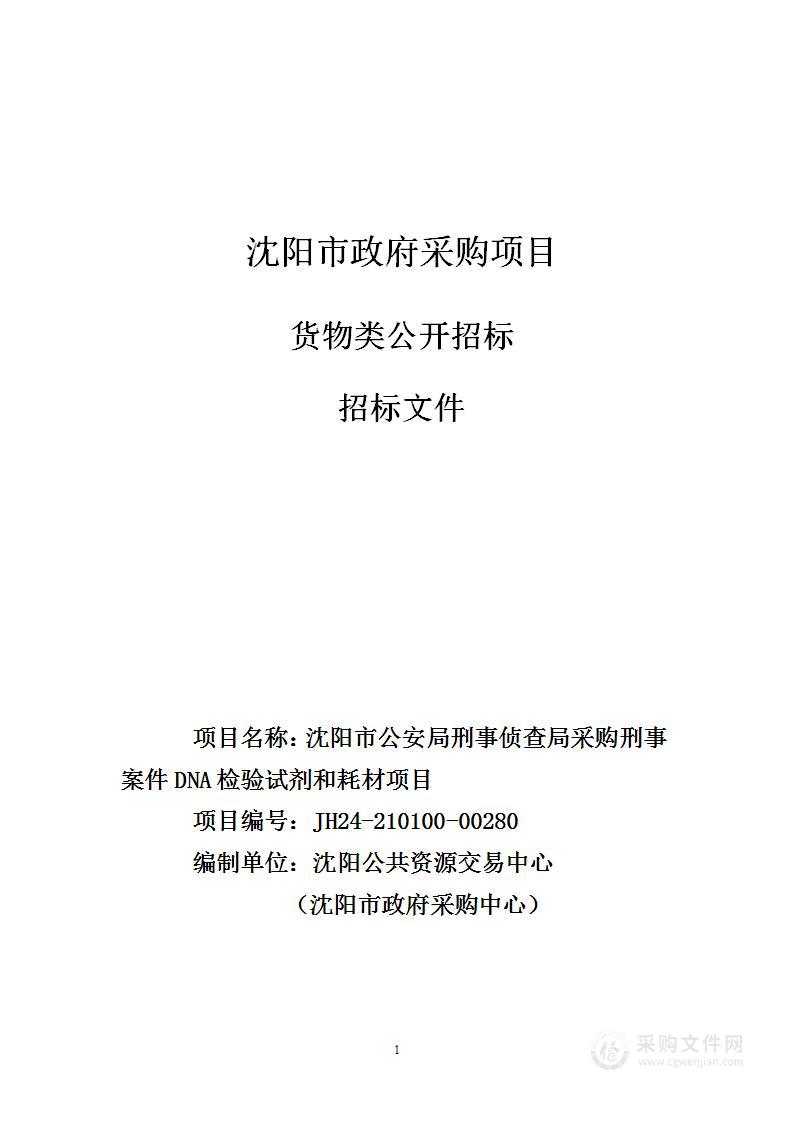 沈阳市政府采购项目

货物类公开招标

招标文件

项目名称：沈阳市公安局刑事侦查局采购刑事案件 DNA 检验试剂和耗材项目

项目编号：JH24-210100-00280

编制单位：沈阳公共资源交易中心

（沈阳市政府采购中心）

1

采购文件网
www.cgwenjian.com